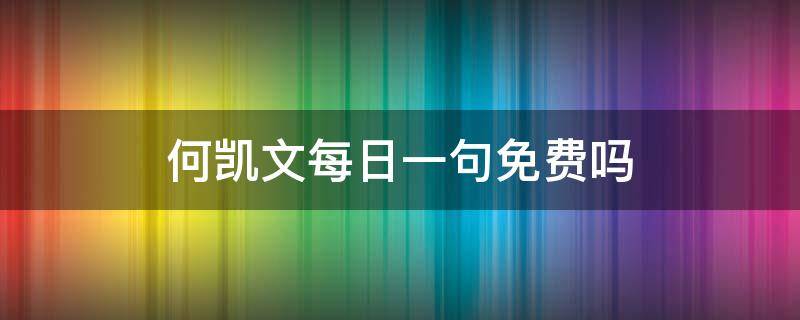 何凯文每日一句免费吗